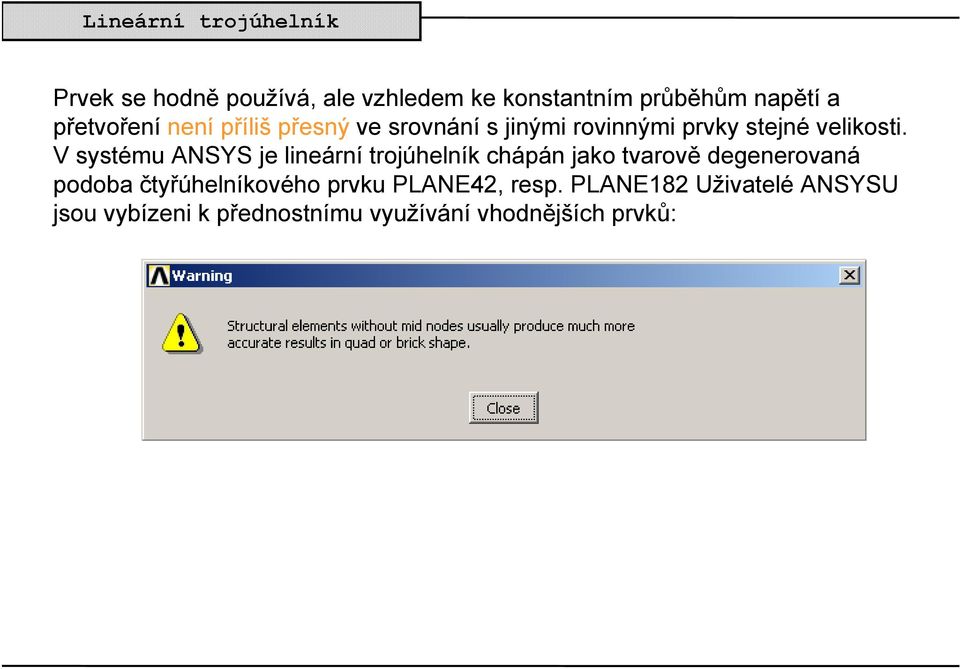 Lineární trojúhelník

Prvek se hodně používá, ale vzhledem ke konstantním průběhům napětí a přetvoření není příliš přesný ve srovnání s jinými rovinnými prvky stejné velikosti. V systému ANSYS je lineární trojúhelník chápán jako tvarově degenerovaná podoba čtyřúhelníkového prvku PLANE42, resp. PLANE182 Uživatelé ANSYSU jsou vybízeni k přednostnímu využívání vhodnějších prvků:

Warning

Structural elements without mid nodes usually produce much more accurate results in quad or brick shape.

Close